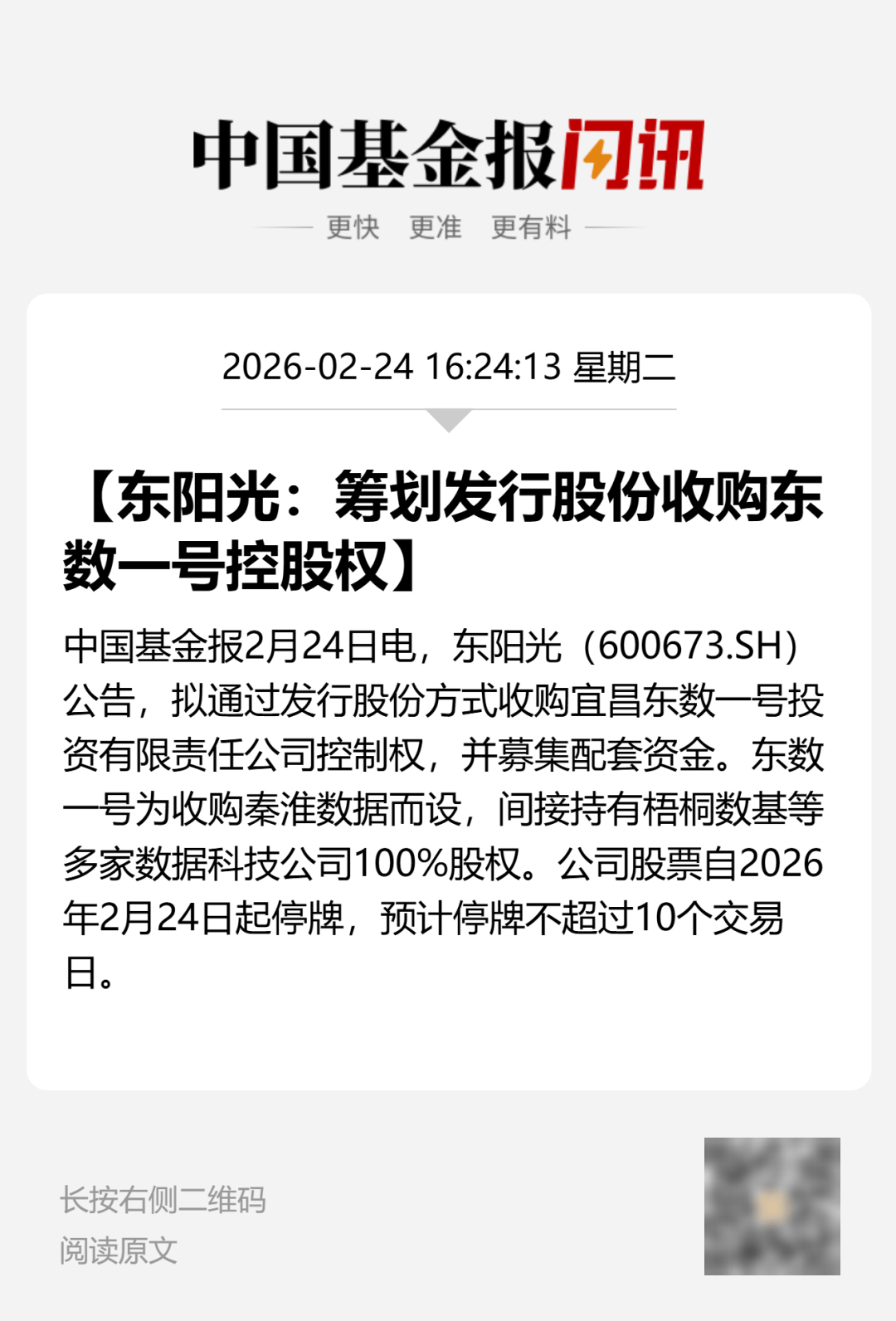 中国基金报闪讯

更快 更准 更有料

2026-02-24 16:24:13 星期二

【东阳光：筹划发行股份收购东数一号控股权】

中国基金报2月24日电，东阳光（600673.SH）公告，拟通过发行股份方式收购宜昌东数一号投资有限责任公司控制权，并募集配套资金。东数一号为收购秦淮数据而设，间接持有梧桐数基等多家数据科技公司100%股权。公司股票自2026年2月24日起停牌，预计停牌不超过10个交易日。

长按右侧二维码
阅读原文